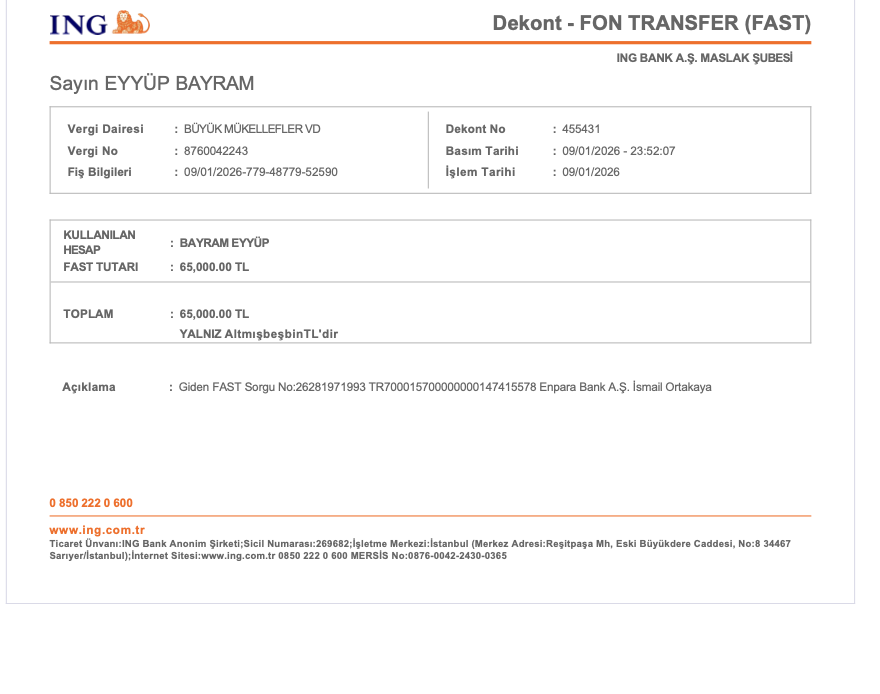 ING

Dekont - FON TRANSFER (FAST)

ING BANK A.Ş. MASLAK ŞUBESİ

Sayın EYYÜP BAYRAM

Vergi Dairesi : BÜYÜK MÜKELLEFLER VD
Vergi No : 8760042243
Fiş Bilgileri : 09/01/2026-779-48779-52590

Dekont No : 455431
Basım Tarihi : 09/01/2026 - 23:52:07
İşlem Tarihi : 09/01/2026

KULLANILAN HESAP : BAYRAM EYYÜP
FAST TUTARI : 65,000.00 TL

TOPLAM : 65,000.00 TL
YALNIZ AltmışbeşbinTL'dir

Açıklama : Giden FAST Sorgu No:26281971993 TR700015700000000147415578 Enpara Bank A.Ş. İsmail Ortakaya

0 850 222 0 600

www.ing.com.tr
Ticaret Ünvanı:ING Bank Anonim Şirketi;Sicil Numarası:269682;İşletme Merkezi:İstanbul (Merkez Adresi:Reşitpaşa Mh, Eski Büyükdere Caddesi, No:8 34467 Sarıyer/İstanbul);İnternet Sitesi:www.ing.com.tr 0850 222 0 600 MERSİS No:0876-0042-2430-0365